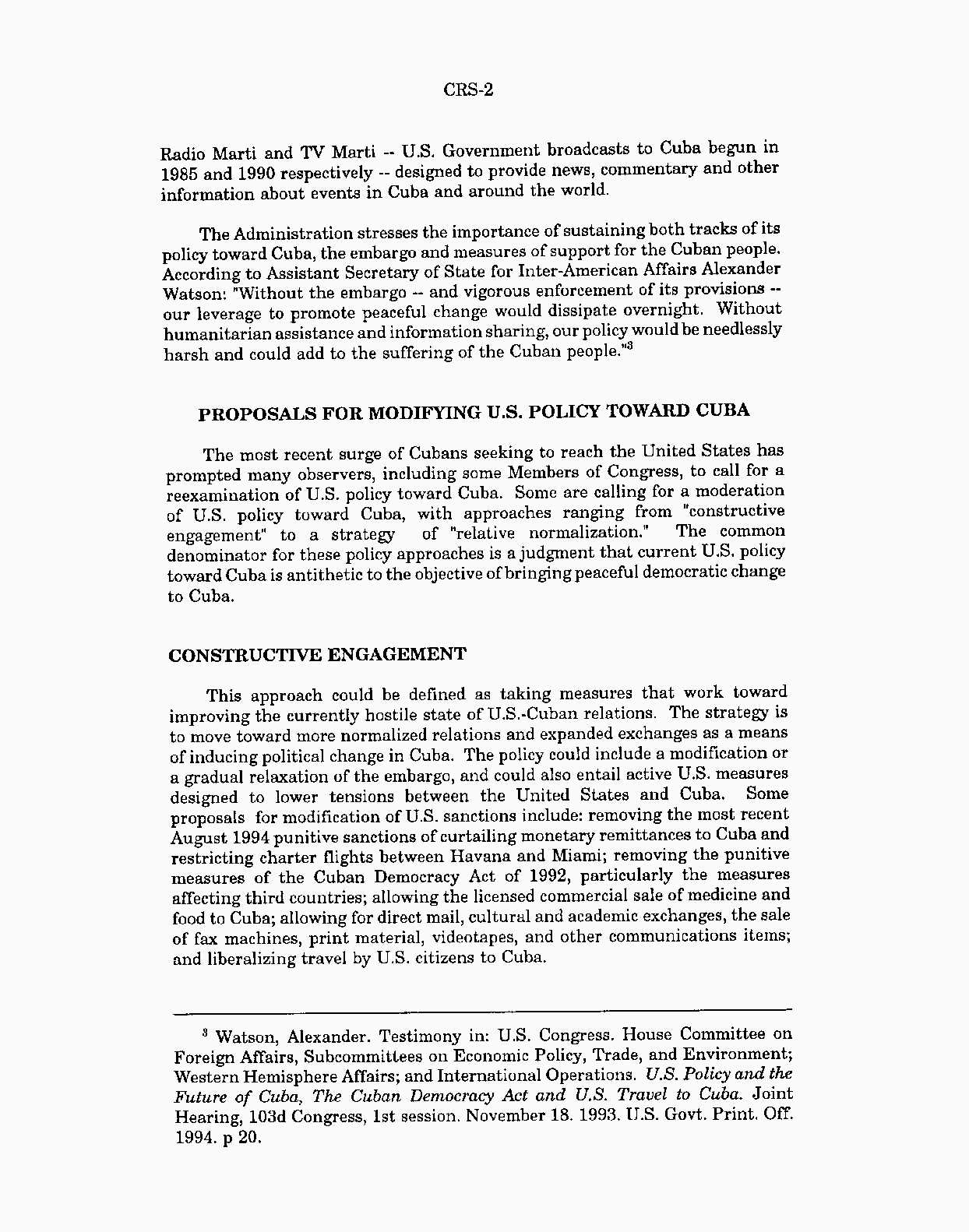 CRS-2

Radio Marti and TV Marti -- U.S. Government broadcasts to Cuba begun in 1985 and 1990 respectively -- designed to provide news, commentary and other information about events in Cuba and around the world.

The Administration stresses the importance of sustaining both tracks of its policy toward Cuba, the embargo and measures of support for the Cuban people. According to Assistant Secretary of State for Inter-American Affairs Alexander Watson: "Without the embargo -- and vigorous enforcement of its provisions -- our leverage to promote peaceful change would dissipate overnight. Without humanitarian assistance and information sharing, our policy would be needlessly harsh and could add to the suffering of the Cuban people."$^3$

PROPOSALS FOR MODIFYING U.S. POLICY TOWARD CUBA

The most recent surge of Cubans seeking to reach the United States has prompted many observers, including some Members of Congress, to call for a reexamination of U.S. policy toward Cuba. Some are calling for a moderation of U.S. policy toward Cuba, with approaches ranging from "constructive engagement" to a strategy of "relative normalization." The common denominator for these policy approaches is a judgment that current U.S. policy toward Cuba is antithetic to the objective of bringing peaceful democratic change to Cuba.

CONSTRUCTIVE ENGAGEMENT

This approach could be defined as taking measures that work toward improving the currently hostile state of U.S.-Cuban relations. The strategy is to move toward more normalized relations and expanded exchanges as a means of inducing political change in Cuba. The policy could include a modification or a gradual relaxation of the embargo, and could also entail active U.S. measures designed to lower tensions between the United States and Cuba. Some proposals for modification of U.S. sanctions include: removing the most recent August 1994 punitive sanctions of curtailing monetary remittances to Cuba and restricting charter flights between Havana and Miami; removing the punitive measures of the Cuban Democracy Act of 1992, particularly the measures affecting third countries; allowing the licensed commercial sale of medicine and food to Cuba; allowing for direct mail, cultural and academic exchanges, the sale of fax machines, print material, videotapes, and other communications items; and liberalizing travel by U.S. citizens to Cuba.

$^3$ Watson, Alexander. Testimony in: U.S. Congress. House Committee on Foreign Affairs, Subcommittees on Economic Policy, Trade, and Environment; Western Hemisphere Affairs; and International Operations. U.S. Policy and the Future of Cuba, The Cuban Democracy Act and U.S. Travel to Cuba. Joint Hearing, 103d Congress, 1st session. November 18. 1993. U.S. Govt. Print. Off. 1994. p 20.